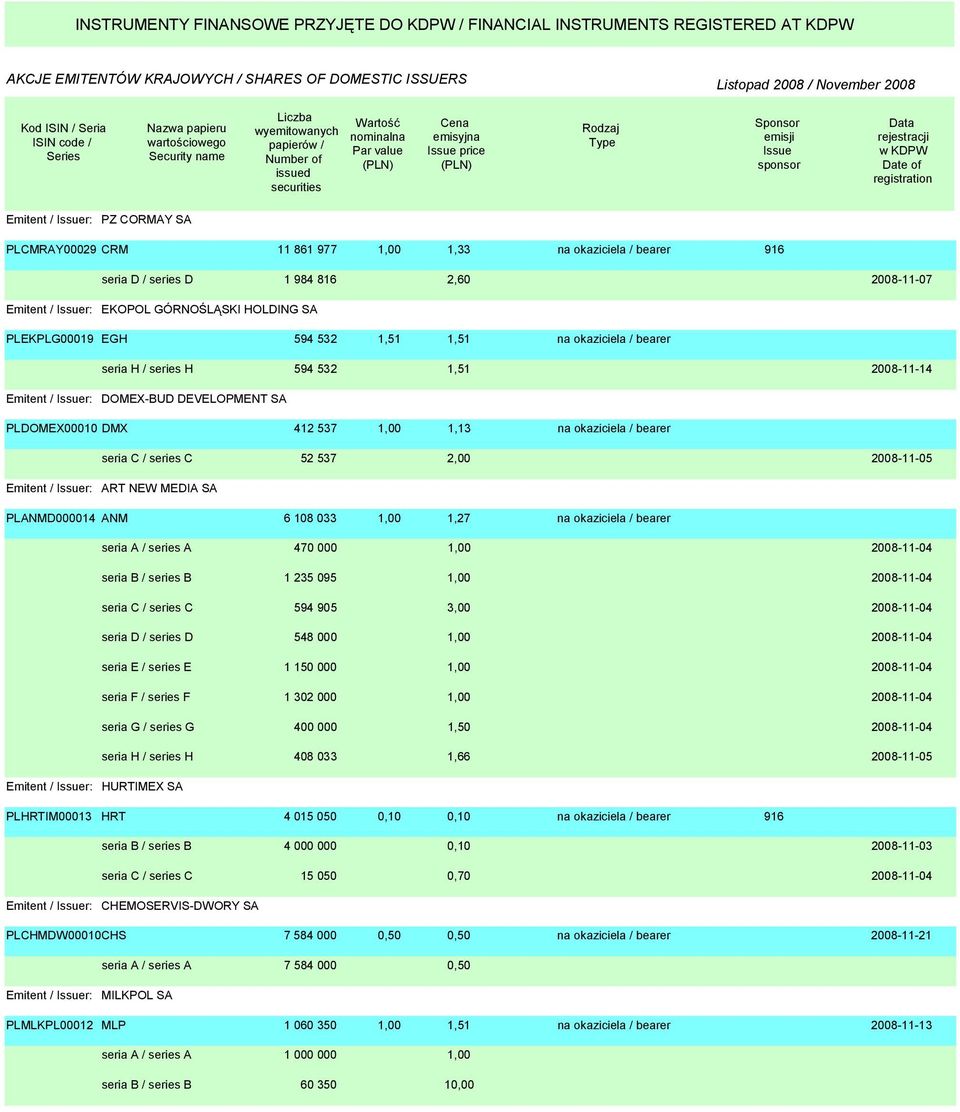 INSTRUMENTY FINANSOWE PRZYJĘTE DO KDPW / FINANCIAL INSTRUMENTS REGISTERED AT KDPW

AKCJE EMITENTÓW KRAJOWYCH / SHARES OF DOMESTIC ISSUERS

Listopad 2008 / November 2008

| Kod ISIN / Seria ISIN code / Series | Nazwa papieru wartościowego Security name | Liczba wyemitowanych papierów / Number of issued securities | Wartość nominalna Par value (PLN) | Cena emisyjna Issue price (PLN) | Rodzaj Type | Sponsor emisji Issue sponsor | Data rejestracji w KDPW Date of registration |
|---|---|---|---|---|---|---|---|
| Emitent / Issuer: | PZ CORMAY SA | | | | | | |
| PLCMRAY00029 | CRM | 11 861 977 | 1,00 | 1,33 | na okaziciela / bearer | 916 | |
| | seria D / series D | 1 984 816 | | 2,60 | | | 2008-11-07 |
| Emitent / Issuer: | EKOPOL GÓRNOŚLĄSKI HOLDING SA | | | | | | |
| PLEKPLG00019 | EGH | 594 532 | 1,51 | 1,51 | na okaziciela / bearer | | |
| | seria H / series H | 594 532 | | 1,51 | | | 2008-11-14 |
| Emitent / Issuer: | DOMEX-BUD DEVELOPMENT SA | | | | | | |
| PLDOMEX00010 | DMX | 412 537 | 1,00 | 1,13 | na okaziciela / bearer | | |
| | seria C / series C | 52 537 | | 2,00 | | | 2008-11-05 |
| Emitent / Issuer: | ART NEW MEDIA SA | | | | | | |
| PLANMD000014 | ANM | 6 108 033 | 1,00 | 1,27 | na okaziciela / bearer | | |
| | seria A / series A | 470 000 | | 1,00 | | | 2008-11-04 |
| | seria B / series B | 1 235 095 | | 1,00 | | | 2008-11-04 |
| | seria C / series C | 594 905 | | 3,00 | | | 2008-11-04 |
| | seria D / series D | 548 000 | | 1,00 | | | 2008-11-04 |
| | seria E / series E | 1 150 000 | | 1,00 | | | 2008-11-04 |
| | seria F / series F | 1 302 000 | | 1,00 | | | 2008-11-04 |
| | seria G / series G | 400 000 | | 1,50 | | | 2008-11-04 |
| | seria H / series H | 408 033 | | 1,66 | | | 2008-11-05 |
| Emitent / Issuer: | HURTIMEX SA | | | | | | |
| PLHRTIM00013 | HRT | 4 015 050 | 0,10 | 0,10 | na okaziciela / bearer | 916 | |
| | seria B / series B | 4 000 000 | | 0,10 | | | 2008-11-03 |
| | seria C / series C | 15 050 | | 0,70 | | | 2008-11-04 |
| Emitent / Issuer: | CHEMOSERVIS-DWORY SA | | | | | | |
| PLCHMDW00010 | CHS | 7 584 000 | 0,50 | 0,50 | na okaziciela / bearer | | 2008-11-21 |
| | seria A / series A | 7 584 000 | | 0,50 | | | |
| Emitent / Issuer: | MILKPOL SA | | | | | | |
| PLMLKPL00012 | MLP | 1 060 350 | 1,00 | 1,51 | na okaziciela / bearer | | 2008-11-13 |
| | seria A / series A | 1 000 000 | | 1,00 | | | |
| | seria B / series B | 60 350 | | 10,00 | | | |